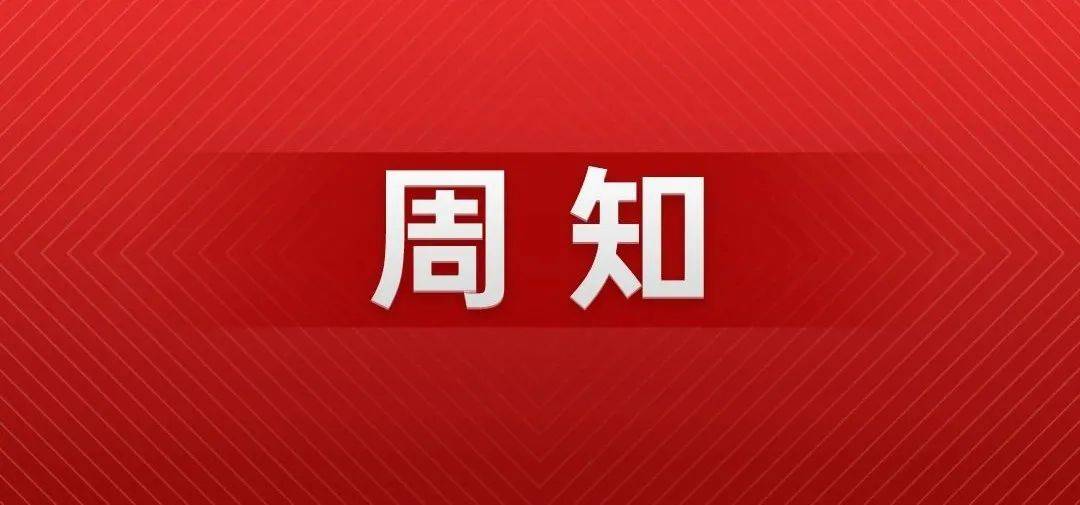 周知